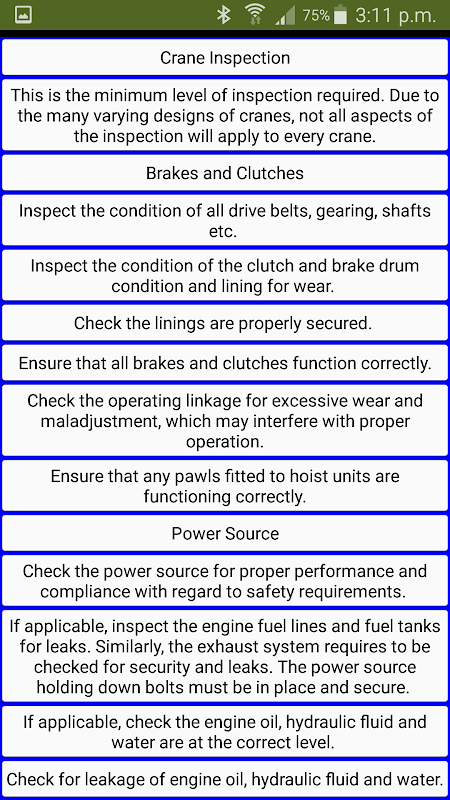 75% 3:11 p.m.

Crane Inspection

This is the minimum level of inspection required. Due to the many varying designs of cranes, not all aspects of the inspection will apply to every crane.

Brakes and Clutches

Inspect the condition of all drive belts, gearing, shafts etc.

Inspect the condition of the clutch and brake drum condition and lining for wear.

Check the linings are properly secured.

Ensure that all brakes and clutches function correctly.

Check the operating linkage for excessive wear and maladjustment, which may interfere with proper operation.

Ensure that any pawls fitted to hoist units are functioning correctly.

Power Source

Check the power source for proper performance and compliance with regard to safety requirements.

If applicable, inspect the engine fuel lines and fuel tanks for leaks. Similarly, the exhaust system requires to be checked for security and leaks. The power source holding down bolts must be in place and secure.

If applicable, check the engine oil, hydraulic fluid and water are at the correct level.

Check for leakage of engine oil, hydraulic fluid and water.